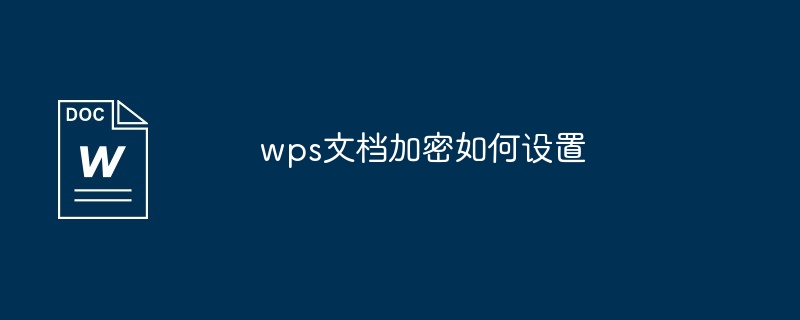 DOC
W

wps文档加密如何设置